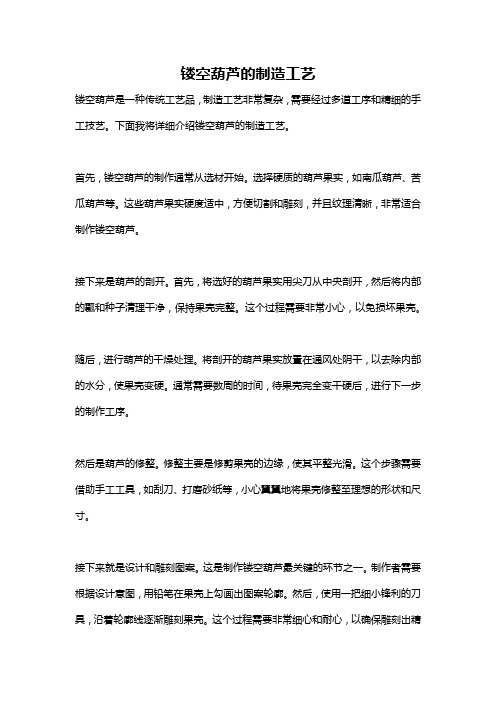 镂空葫芦的制造工艺

镂空葫芦是一种传统工艺品，制造工艺非常复杂，需要经过多道工序和精细的手工技艺。下面我将详细介绍镂空葫芦的制造工艺。

首先，镂空葫芦的制作通常从选材开始。选择硬质的葫芦果实，如南瓜葫芦、苦瓜葫芦等。这些葫芦果实硬度适中，方便切割和雕刻，并且纹理清晰，非常适合制作镂空葫芦。

接下来是葫芦的剖开。首先，将选好的葫芦果实用尖刀从中央剖开，然后将内部的瓤和种子清理干净，保持果壳完整。这个过程需要非常小心，以免损坏果壳。

随后，进行葫芦的干燥处理。将剖开的葫芦果实放置在通风处阴干，以去除内部的水分，使果壳变硬。通常需要数周的时间，待果壳完全变干硬后，进行下一步的制作工序。

然后是葫芦的修整。修整主要是修剪果壳的边缘，使其平整光滑。这个步骤需要借助手工工具，如刮刀、打磨砂纸等，小心翼翼地将果壳修整至理想的形状和尺寸。

接下来就是设计和雕刻图案。这是制作镂空葫芦最关键的环节之一。制作者需要根据设计意图，用铅笔在果壳上勾画出图案轮廓。然后，使用一把细小锋利的刀具，沿着轮廓线逐渐雕刻果壳。这个过程需要非常细心和耐心，以确保雕刻出精